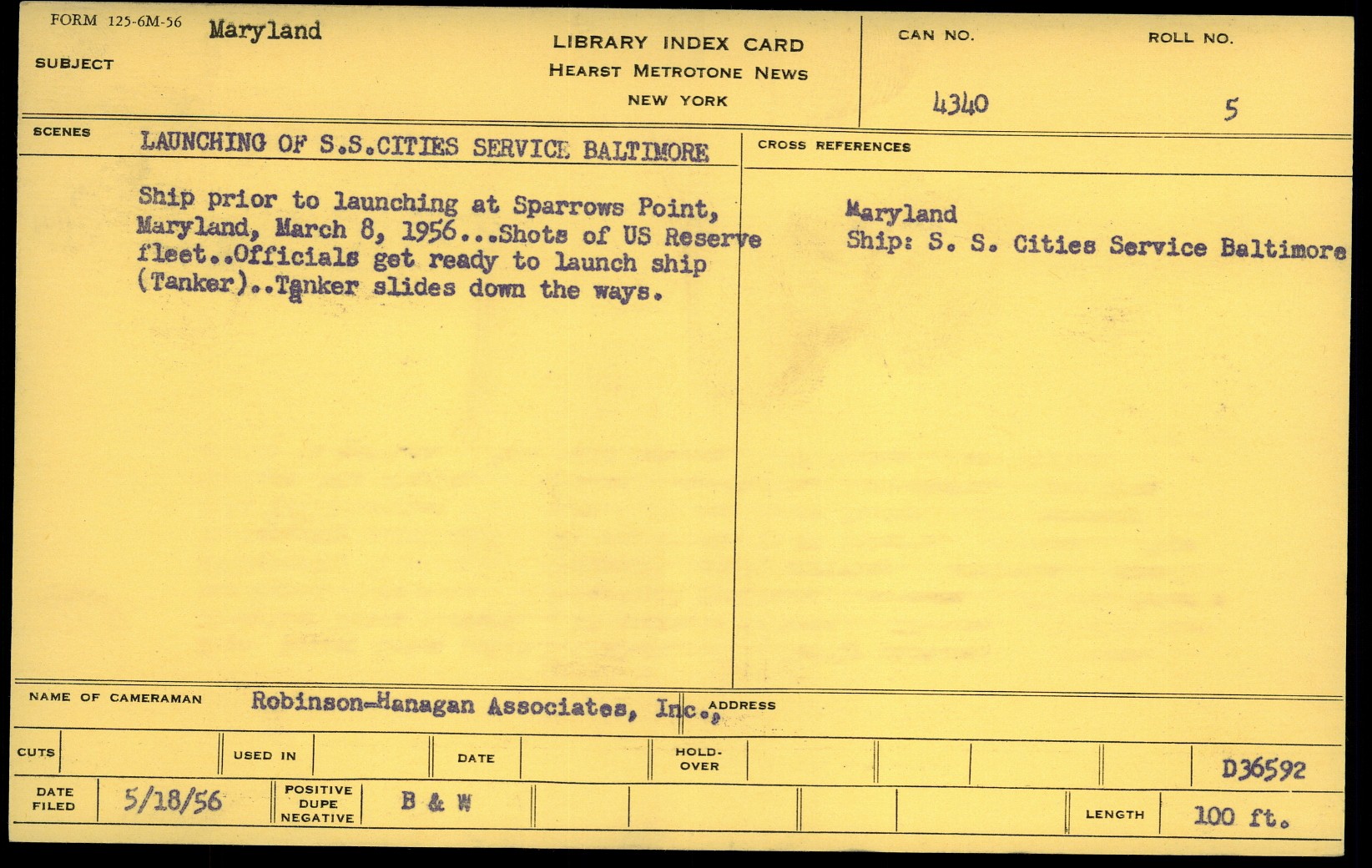 FORM 125-6M-56

SUBJECT Maryland

LIBRARY INDEX CARD
HEARST METROTONE NEWS
NEW YORK

CAN NO. 4340

ROLL NO. 5

SCENES LAUNCHING OF S.S.CITIES SERVICE BALTIMORE

Ship prior to launching at Sparrows Point, Maryland, March 8, 1956...Shots of US Reserve fleet..Officials get ready to launch ship (Tanker)..Tanker slides down the ways.

CROSS REFERENCES

Maryland
Ship: S. S. Cities Service Baltimore

NAME OF CAMERAMAN Robinson-Hanagan Associates, Inc.,

ADDRESS

CUTS

USED IN

DATE

HOLD-OVER

D36592

DATE FILED 5/18/56

POSITIVE DUPE NEGATIVE B & W

LENGTH 100 ft.